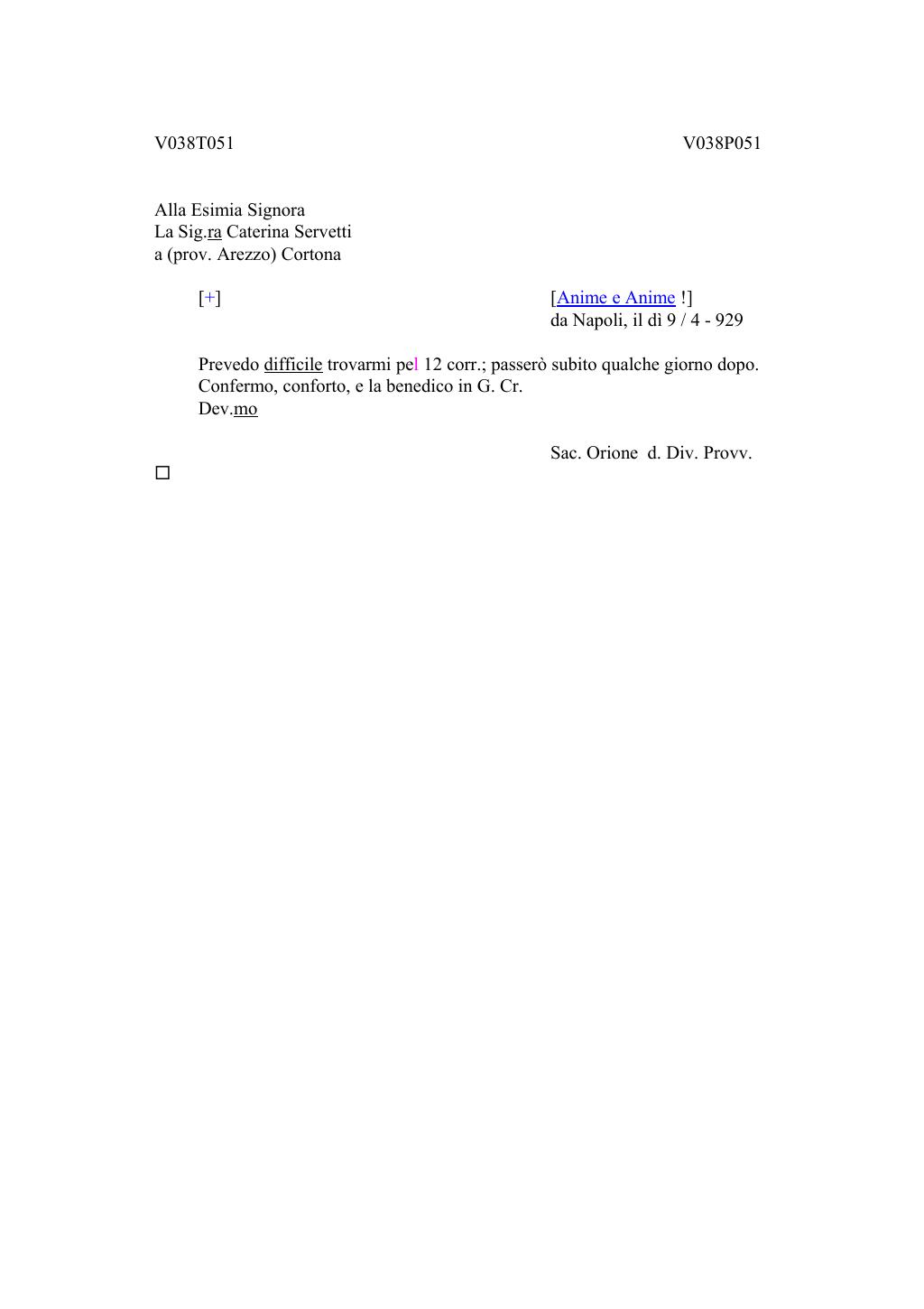 V038T051 V038P051

Alla Esimia Signora
La Sig.ra Caterina Servetti
a (prov. Arezzo) Cortona

[+]

[Anime e Anime !]
da Napoli, il dì 9 / 4 - 929

Prevedo difficile trovarmi pel 12 corr.; passerò subito qualche giorno dopo.
Confermo, conforto, e la benedico in G. Cr.
Dev.mo

Sac. Orione d. Div. Provv.

☐